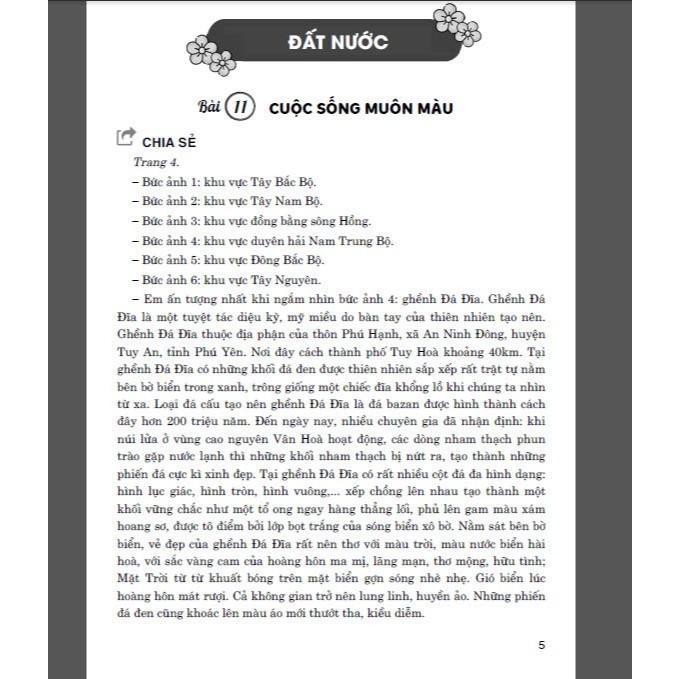 ĐẤT NƯỚC

Bài 11 CUỘC SỐNG MUÔN MÀU

CHIA SẺ

Trang 4.

– Bức ảnh 1: khu vực Tây Bắc Bộ.

– Bức ảnh 2: khu vực Tây Nam Bộ.

– Bức ảnh 3: khu vực đồng bằng sông Hồng.

– Bức ảnh 4: khu vực duyên hải Nam Trung Bộ.

– Bức ảnh 5: khu vực Đông Bắc Bộ.

– Bức ảnh 6: khu vực Tây Nguyên.

– Em ấn tượng nhất khi ngắm nhìn bức ảnh 4: ghềnh Đá Đĩa. Ghềnh Đá Đĩa là một tuyệt tác diệu kỳ, mỹ miều do bàn tay của thiên nhiên tạo nên. Ghềnh Đá Đĩa thuộc địa phận của thôn Phú Hạnh, xã An Ninh Đông, huyện Tuy An, tỉnh Phú Yên. Nơi đây cách thành phố Tuy Hoà khoảng 40km. Tại ghềnh Đá Đĩa có những khối đá đen được thiên nhiên sắp xếp rất trật tự nằm bên bờ biển trong xanh, trông giống một chiếc đĩa khổng lồ khi chúng ta nhìn từ xa. Loại đá cấu tạo nên ghềnh Đá Đĩa là đá bazan được hình thành cách đây hơn 200 triệu năm. Đến ngày nay, nhiều chuyên gia đã nhận định: khi núi lửa ở vùng cao nguyên Vân Hoà hoạt động, các dòng nham thạch phun trào gặp nước lạnh thì những khối nham thạch bị nứt ra, tạo thành những phiến đá cực kì xinh đẹp. Tại ghềnh Đá Đĩa có rất nhiều cột đá đa hình dạng: hình lục giác, hình tròn, hình vuông,... xếp chồng lên nhau tạo thành một khối vững chắc như một tổ ong ngay hàng thẳng lối, phủ lên gam màu xám hoang sơ, được tô điểm bởi lớp bọt trắng của sóng biển xô bờ. Nằm sát bên bờ biển, vẻ đẹp của ghềnh Đá Đĩa rất nên thơ với màu trời, màu nước biển hài hoà, với sắc vàng cam của hoàng hôn ma mị, lãng mạn, thơ mộng, hữu tình; Mặt Trời từ từ khuất bóng trên mặt biển gợn sóng nhè nhẹ. Gió biển lúc hoàng hôn mát rượi. Cả không gian trở nên lung linh, huyền ảo. Những phiến đá đen cũng khoác lên màu áo mới thướt tha, kiều diễm.

5